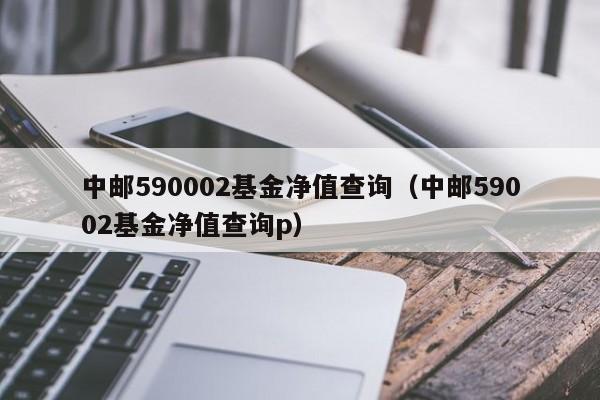 中邮590002基金净值查询（中邮59002基金净值查询p）